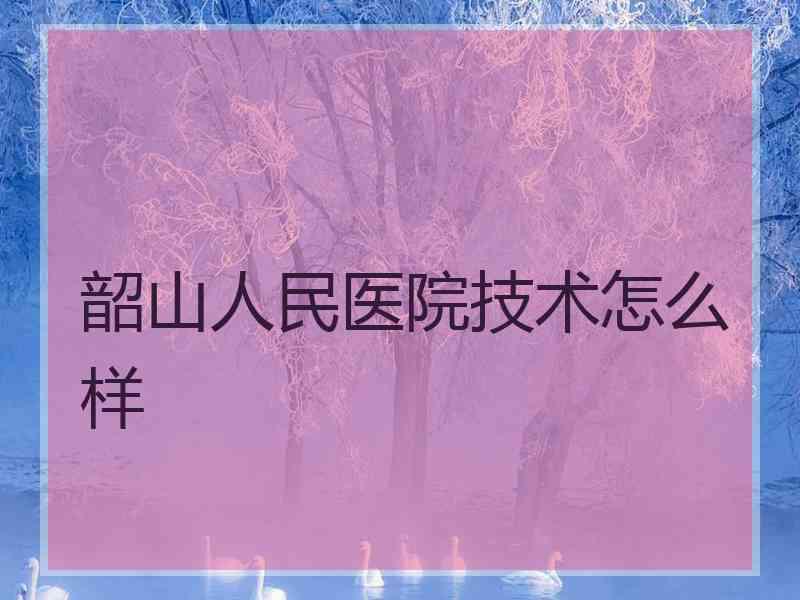 韶山人民医院技术怎么样